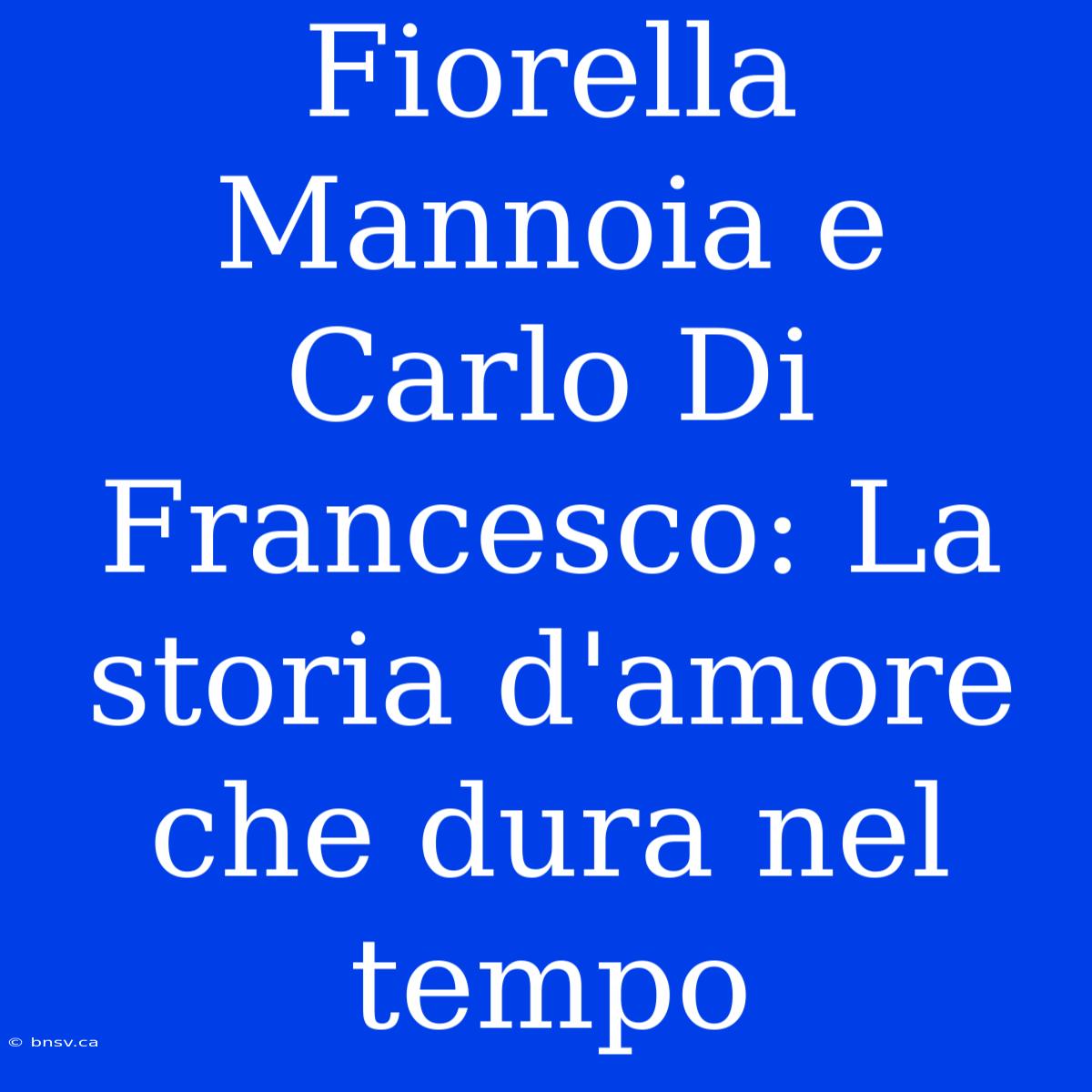 Fiorella Mannoia e Carlo Di Francesco: La storia d'amore che dura nel tempo

© bnsv.ca